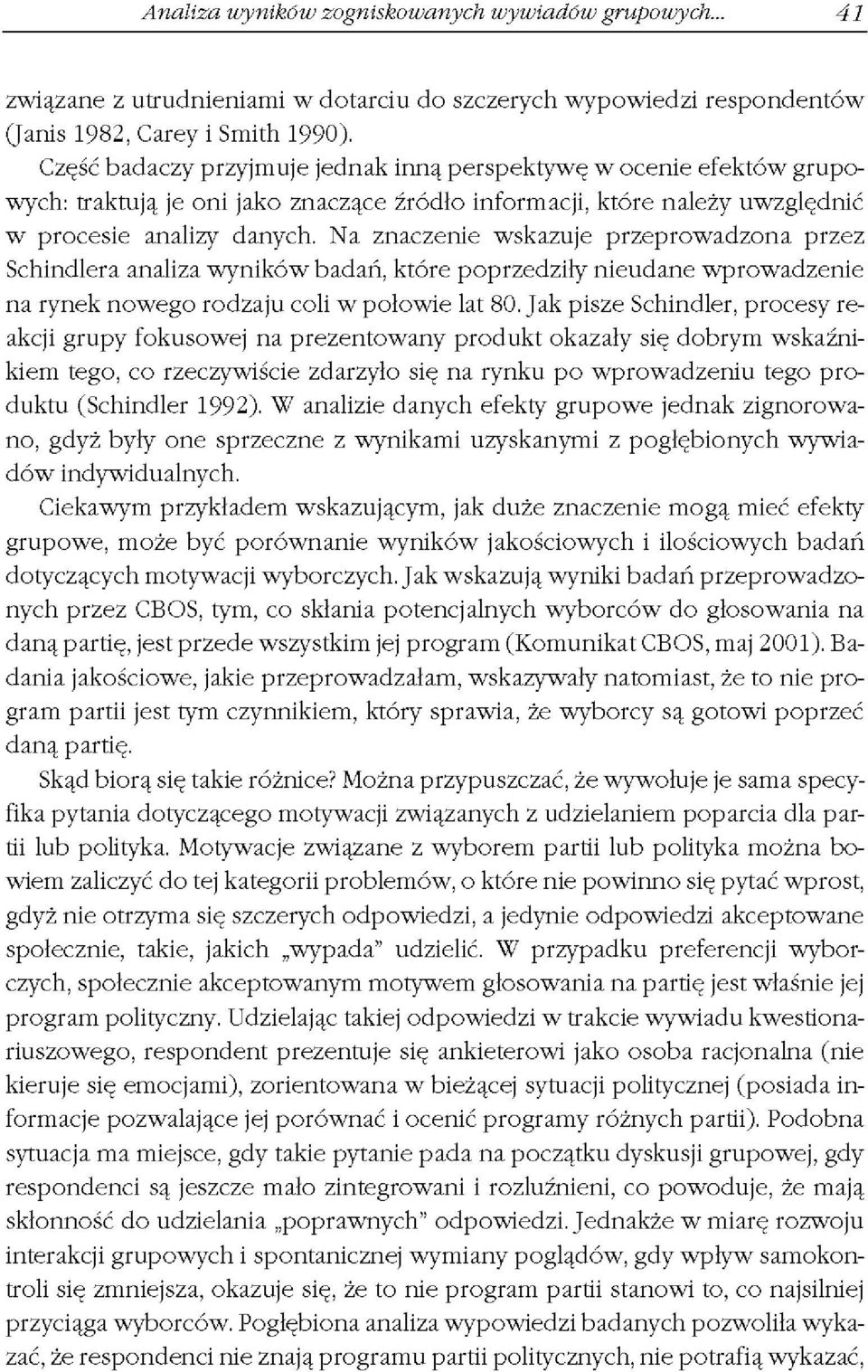 Analiza wyników zogniskowanych wywiadów grupowych... 41

związane z utrudnieniami w dotarciu do szczerych wypowiedzi respondentów (Janis 1982, Carey i Smith 1990).

Część badaczy przyjmuje jednak inną perspektywę w ocenie efektów grupowych: traktują je oni jako znaczące źródło informacji, które należy uwzględnić w procesie analizy danych. Na znaczenie wskazuje przeprowadzona przez Schindlera analiza wyników badań, które poprzedziły nieudane wprowadzenie na rynek nowego rodzaju coli w połowie lat 80. Jak pisze Schindler, procesy reakcji grupy fokusowej na prezentowany produkt okazały się dobrym wskaźnikiem tego, co rzeczywiście zdarzyło się na rynku po wprowadzeniu tego produktu (Schindler 1992). W analizie danych efekty grupowe jednak zignorowano, gdyż były one sprzeczne z wynikami uzyskanymi z pogłębionych wywiadów indywidualnych.

Ciekawym przykładem wskazującym, jak duże znaczenie mogą mieć efekty grupowe, może być porównanie wyników jakościowych i ilościowych badań dotyczących motywacji wyborczych. Jak wskazują wyniki badań przeprowadzonych przez CBOS, tym, co skłania potencjalnych wyborców do głosowania na daną partię, jest przede wszystkim jej program (Komunikat CBOS, maj 2001). Badania jakościowe, jakie przeprowadzałam, wskazywały natomiast, że to nie program partii jest tym czynnikiem, który sprawia, że wyborcy są gotowi poprzeć daną partię.

Skąd biorą się takie różnice? Można przypuszczać, że wywołuje je sama specyfika pytania dotyczącego motywacji związanych z udzielaniem poparcia dla partii lub polityka. Motywacje związane z wyborem partii lub polityka można bowiem zaliczyć do tej kategorii problemów, o które nie powinno się pytać wprost, gdyż nie otrzyma się szczerych odpowiedzi, a jedynie odpowiedzi akceptowane społecznie, takie, jakich „wypada" udzielić. W przypadku preferencji wyborczych, społecznie akceptowanym motywem głosowania na partię jest właśnie jej program polityczny. Udzielając takiej odpowiedzi w trakcie wywiadu kwestionariuszowego, respondent prezentuje się ankieterowi jako osoba racjonalna (nie kieruje się emocjami), zorientowana w bieżącej sytuacji politycznej (posiada informacje pozwalające jej porównać i ocenić programy różnych partii). Podobna sytuacja ma miejsce, gdy takie pytanie pada na początku dyskusji grupowej, gdy respondenci są jeszcze mało zintegrowani i rozluźnieni, co powoduje, że mają skłonność do udzielania „poprawnych" odpowiedzi. Jednakże w miarę rozwoju interakcji grupowych i spontanicznej wymiany poglądów, gdy wpływ samokontroli się zmniejsza, okazuje się, że to nie program partii stanowi to, co najsilniej przyciąga wyborców. Pogłębiona analiza wypowiedzi badanych pozwoliła wykazać, że respondenci nie znają programu partii politycznych, nie potrafią wykazać,